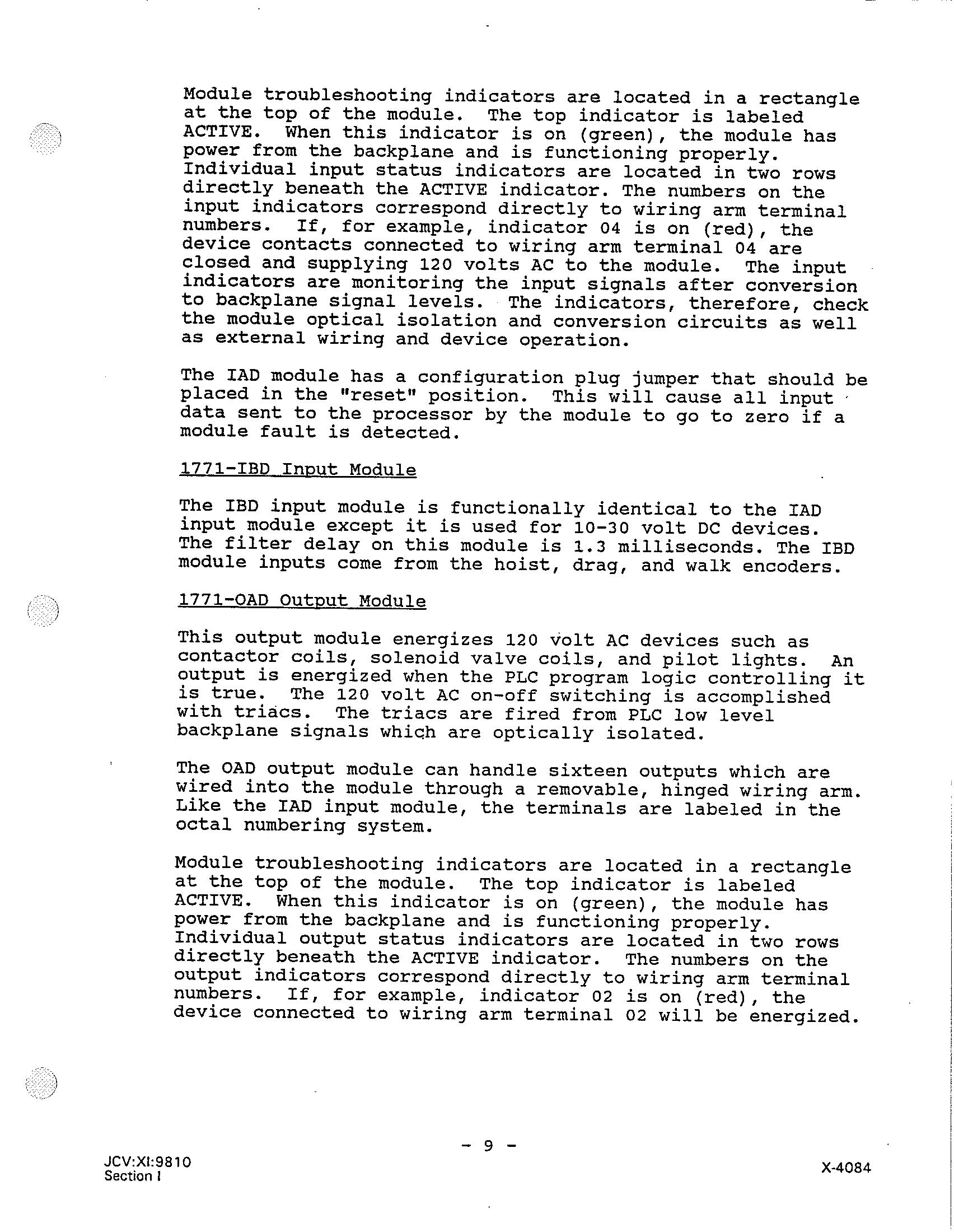 Module troubleshooting indicators are located in a rectangle at the top of the module. The top indicator is labeled ACTIVE. When this indicator is on (green), the module has power from the backplane and is functioning properly. Individual input status indicators are located in two rows directly beneath the ACTIVE indicator. The numbers on the input indicators correspond directly to wiring arm terminal numbers. If, for example, indicator 04 is on (red), the device contacts connected to wiring arm terminal 04 are closed and supplying 120 volts AC to the module. The input indicators are monitoring the input signals after conversion to backplane signal levels. The indicators, therefore, check the module optical isolation and conversion circuits as well as external wiring and device operation.

The IAD module has a configuration plug jumper that should be placed in the "reset" position. This will cause all input data sent to the processor by the module to go to zero if a module fault is detected.

1771-IBD Input Module

The IBD input module is functionally identical to the IAD input module except it is used for 10-30 volt DC devices. The filter delay on this module is 1.3 milliseconds. The IBD module inputs come from the hoist, drag, and walk encoders.

1771-OAD Output Module

This output module energizes 120 volt AC devices such as contactor coils, solenoid valve coils, and pilot lights. An output is energized when the PLC program logic controlling it is true. The 120 volt AC on-off switching is accomplished with triacs. The triacs are fired from PLC low level backplane signals which are optically isolated.

The OAD output module can handle sixteen outputs which are wired into the module through a removable, hinged wiring arm. Like the IAD input module, the terminals are labeled in the octal numbering system.

Module troubleshooting indicators are located in a rectangle at the top of the module. The top indicator is labeled ACTIVE. When this indicator is on (green), the module has power from the backplane and is functioning properly. Individual output status indicators are located in two rows directly beneath the ACTIVE indicator. The numbers on the output indicators correspond directly to wiring arm terminal numbers. If, for example, indicator 02 is on (red), the device connected to wiring arm terminal 02 will be energized.

- 9 -

JCV:XI:9810
Section I

X-4084